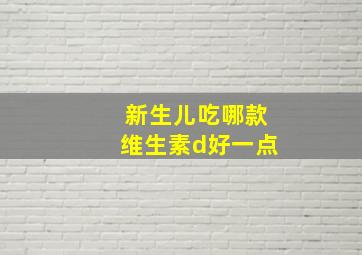 新生儿吃哪款
维生素d好一点